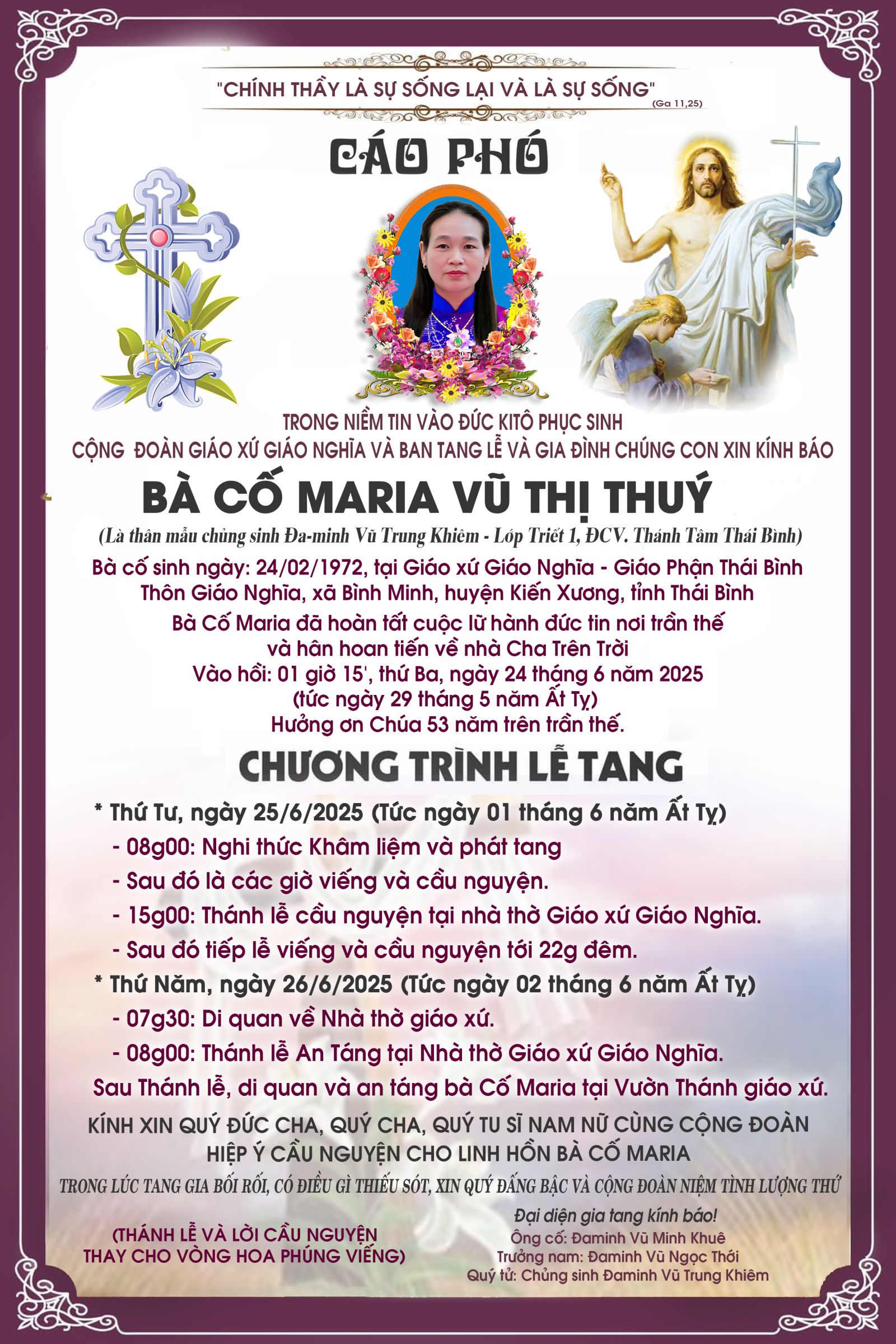 "CHÍNH THẦY LÀ SỰ SỐNG LẠI VÀ LÀ SỰ SỐNG" (Ga 11,25)

CÁO PHÓ

TRONG NIỀM TIN VÀO ĐỨC KITÔ PHỤC SINH
CỘNG ĐOÀN GIÁO XỨ GIÁO NGHĨA VÀ BAN TANG LỄ VÀ GIA ĐÌNH CHÚNG CON XIN KÍNH BÁO

BÀ CỐ MARIA VŨ THỊ THUÝ

(Là thân mẫu chủng sinh Đa-minh Vũ Trung Khiêm - Lớp Triết 1, ĐCV. Thánh Tâm Thái Bình)

Bà cố sinh ngày: 24/02/1972, tại Giáo xứ Giáo Nghĩa - Giáo Phận Thái Bình
Thôn Giáo Nghĩa, xã Bình Minh, huyện Kiến Xương, tỉnh Thái Bình
Bà Cố Maria đã hoàn tất cuộc lữ hành đức tin nơi trần thế
và hân hoan tiến về nhà Cha Trên Trời
Vào hồi: 01 giờ 15', thứ Ba, ngày 24 tháng 6 năm 2025
(tức ngày 29 tháng 5 năm Ất Tỵ)
Hưởng ơn Chúa 53 năm trên trần thế.

CHƯƠNG TRÌNH LỄ TANG

* Thứ Tư, ngày 25/6/2025 (Tức ngày 01 tháng 6 năm Ất Tỵ)
- 08g00: Nghi thức Khâm liệm và phát tang
- Sau đó là các giờ viếng và cầu nguyện.
- 15g00: Thánh lễ cầu nguyện tại nhà thờ Giáo xứ Giáo Nghĩa.
- Sau đó tiếp lễ viếng và cầu nguyện tới 22g đêm.
* Thứ Năm, ngày 26/6/2025 (Tức ngày 02 tháng 6 năm Ất Tỵ)
- 07g30: Di quan về Nhà thờ giáo xứ.
- 08g00: Thánh lễ An Táng tại Nhà thờ Giáo xứ Giáo Nghĩa.
Sau Thánh lễ, di quan và an táng bà Cố Maria tại Vườn Thánh giáo xứ.

KÍNH XIN QUÝ ĐỨC CHA, QUÝ CHA, QUÝ TU SĨ NAM NỮ CÙNG CỘNG ĐOÀN
HIỆP Ý CẦU NGUYỆN CHO LINH HỒN BÀ CỐ MARIA

TRONG LÚC TANG GIA BỐI RỐI, CÓ ĐIỀU GÌ THIẾU SÓT, XIN QUÝ ĐẤNG BẬC VÀ CỘNG ĐOÀN NIỆM TÌNH LƯỢNG THỨ

(THÁNH LỄ VÀ LỜI CẦU NGUYỆN
THAY CHO VÒNG HOA PHÚNG VIẾNG)

Đại diện gia tang kính báo!
Ông cố: Đaminh Vũ Minh Khuê
Trưởng nam: Đaminh Vũ Ngọc Thới
Quý tử: Chủng sinh Đaminh Vũ Trung Khiêm